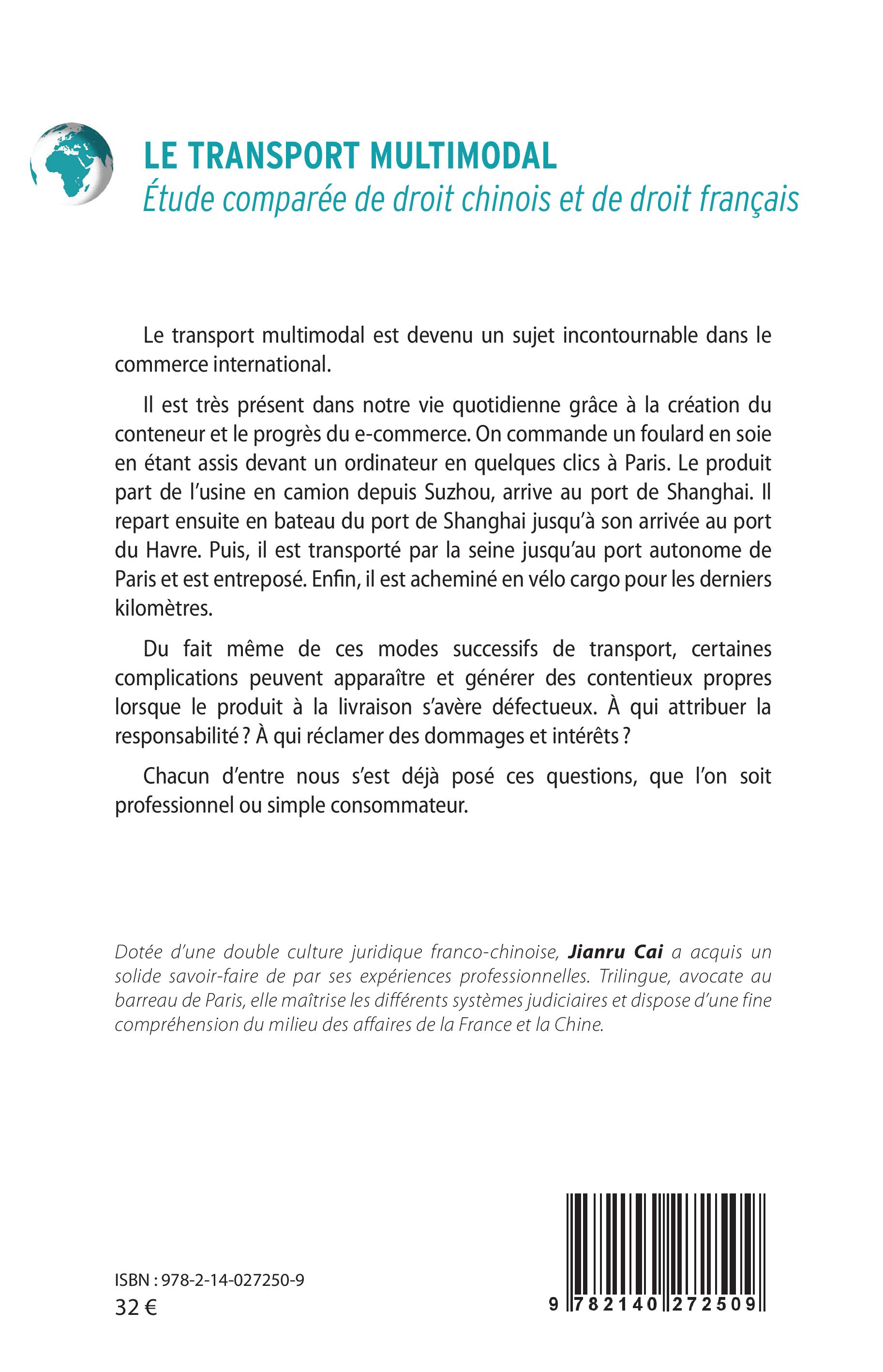 LE TRANSPORT MULTIMODAL
Étude comparée de droit chinois et de droit français

Le transport multimodal est devenu un sujet incontournable dans le commerce international.

Il est très présent dans notre vie quotidienne grâce à la création du conteneur et le progrès du e-commerce. On commande un foulard en soie en étant assis devant un ordinateur en quelques clics à Paris. Le produit part de l'usine en camion depuis Suzhou, arrive au port de Shanghai. Il repart ensuite en bateau du port de Shanghai jusqu'à son arrivée au port du Havre. Puis, il est transporté par la seine jusqu'au port autonome de Paris et est entreposé. Enfin, il est acheminé en vélo cargo pour les derniers kilomètres.

Du fait même de ces modes successifs de transport, certaines complications peuvent apparaître et générer des contentieux propres lorsque le produit à la livraison s'avère défectueux. À qui attribuer la responsabilité ? À qui réclamer des dommages et intérêts ?

Chacun d'entre nous s'est déjà posé ces questions, que l'on soit professionnel ou simple consommateur.

Dotée d'une double culture juridique franco-chinoise, Jianru Cai a acquis un solide savoir-faire de par ses expériences professionnelles. Trilingue, avocate au barreau de Paris, elle maîtrise les différents systèmes judiciaires et dispose d'une fine compréhension du milieu des affaires de la France et la Chine.

ISBN : 978-2-14-027250-9
32 €

9 782140 272509